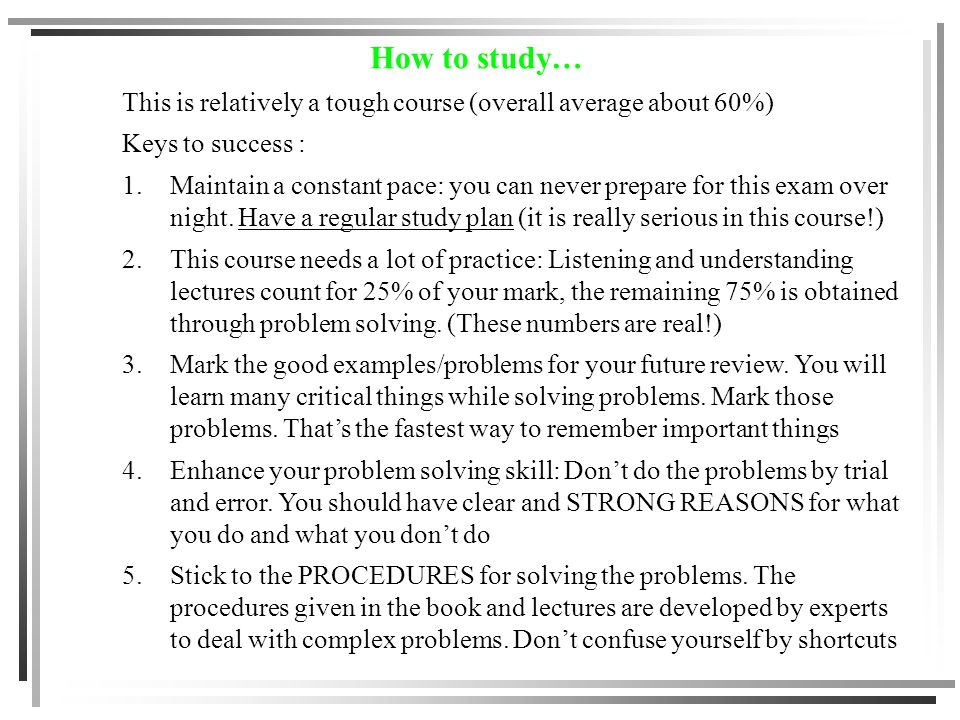 How to study…

This is relatively a tough course (overall average about 60%)

Keys to success :

1. Maintain a constant pace: you can never prepare for this exam over night. Have a regular study plan (it is really serious in this course!)

2. This course needs a lot of practice: Listening and understanding lectures count for 25% of your mark, the remaining 75% is obtained through problem solving. (These numbers are real!)

3. Mark the good examples/problems for your future review. You will learn many critical things while solving problems. Mark those problems. That’s the fastest way to remember important things

4. Enhance your problem solving skill: Don’t do the problems by trial and error. You should have clear and STRONG REASONS for what you do and what you don’t do

5. Stick to the PROCEDURES for solving the problems. The procedures given in the book and lectures are developed by experts to deal with complex problems. Don’t confuse yourself by shortcuts